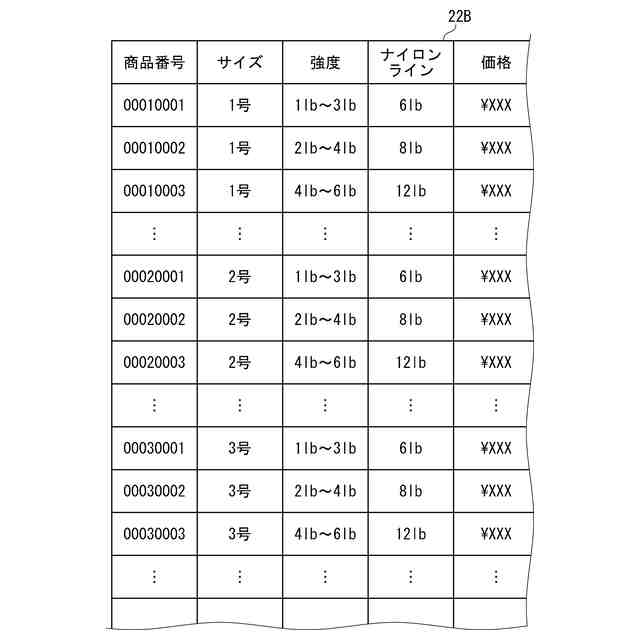 22B

| 商品番号 | サイズ | 強度 | ナイロンライン | 価格 |
|---|---|---|---|---|
| 00010001 | 1号 | 1lb～3lb | 6lb | ¥XXX |
| 00010002 | 1号 | 2lb～4lb | 8lb | ¥XXX |
| 00010003 | 1号 | 4lb～6lb | 12lb | ¥XXX |
| ⋮ | ⋮ | ⋮ | ⋮ | ⋮ |
| 00020001 | 2号 | 1lb～3lb | 6lb | ¥XXX |
| 00020002 | 2号 | 2lb～4lb | 8lb | ¥XXX |
| 00020003 | 2号 | 4lb～6lb | 12lb | ¥XXX |
| ⋮ | ⋮ | ⋮ | ⋮ | ⋮ |
| 00030001 | 3号 | 1lb～3lb | 6lb | ¥XXX |
| 00030002 | 3号 | 2lb～4lb | 8lb | ¥XXX |
| 00030003 | 3号 | 4lb～6lb | 12lb | ¥XXX |
| ⋮ | ⋮ | ⋮ | ⋮ | ⋮ |
| | | | | |